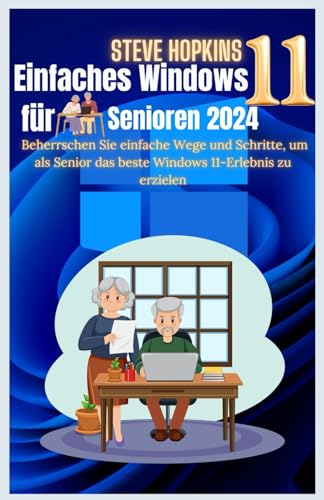 STEVE HOPKINS

Einfaches Windows 11

für Senioren 2024

Beherrschen Sie einfache Wege und Schritte, um als Senior das beste Windows 11-Erlebnis zu erzielen